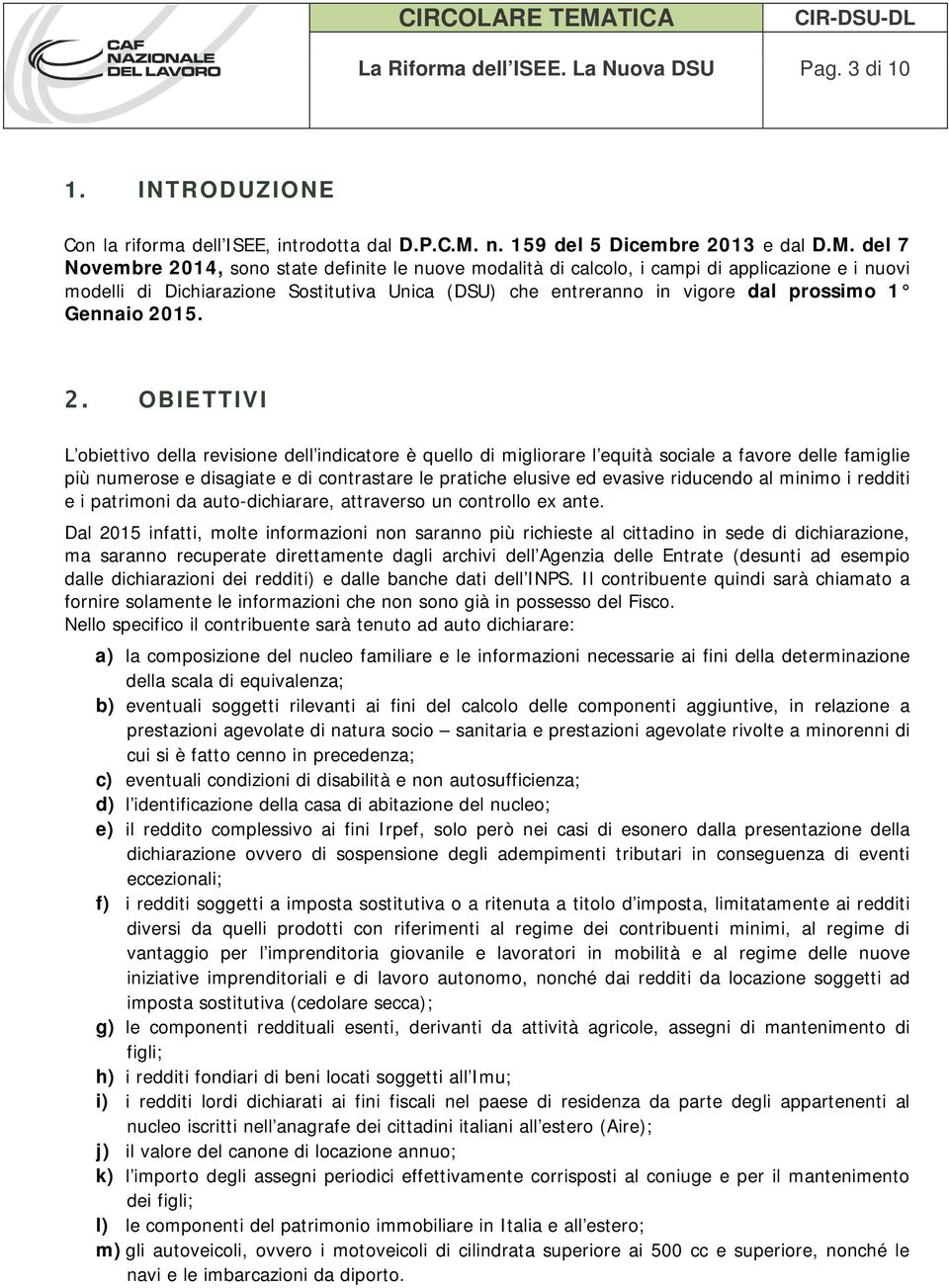 CAF NAZIONALE DEL LAVORO

CIRCOLARE TEMATICA

CIR-DSU-DL

La Riforma dell ISEE. La Nuova DSU

Pag. 3 di 10

1. INTRODUZIONE

Con la riforma dell ISEE, introdotta dal D.P.C.M. n. 159 del 5 Dicembre 2013 e dal D.M. del 7 Novembre 2014, sono state definite le nuove modalità di calcolo, i campi di applicazione e i nuovi modelli di Dichiarazione Sostitutiva Unica (DSU) che entreranno in vigore dal prossimo 1° Gennaio 2015.

2. OBIETTIVI

L obiettivo della revisione dell indicatore è quello di migliorare l equità sociale a favore delle famiglie più numerose e disagiate e di contrastare le pratiche elusive ed evasive riducendo al minimo i redditi e i patrimoni da auto-dichiarare, attraverso un controllo ex ante.

Dal 2015 infatti, molte informazioni non saranno più richieste al cittadino in sede di dichiarazione, ma saranno recuperate direttamente dagli archivi dell Agenzia delle Entrate (desunti ad esempio dalle dichiarazioni dei redditi) e dalle banche dati dell INPS. Il contribuente quindi sarà chiamato a fornire solamente le informazioni che non sono già in possesso del Fisco.
Nello specifico il contribuente sarà tenuto ad auto dichiarare:

a) la composizione del nucleo familiare e le informazioni necessarie ai fini della determinazione della scala di equivalenza;
b) eventuali soggetti rilevanti ai fini del calcolo delle componenti aggiuntive, in relazione a prestazioni agevolate di natura socio – sanitaria e prestazioni agevolate rivolte a minorenni di cui si è fatto cenno in precedenza;
c) eventuali condizioni di disabilità e non autosufficienza;
d) l identificazione della casa di abitazione del nucleo;
e) il reddito complessivo ai fini Irpef, solo però nei casi di esonero dalla presentazione della dichiarazione ovvero di sospensione degli adempimenti tributari in conseguenza di eventi eccezionali;
f) i redditi soggetti a imposta sostitutiva o a ritenuta a titolo d imposta, limitatamente ai redditi diversi da quelli prodotti con riferimenti al regime dei contribuenti minimi, al regime di vantaggio per l imprenditoria giovanile e lavoratori in mobilità e al regime delle nuove iniziative imprenditoriali e di lavoro autonomo, nonché dai redditi da locazione soggetti ad imposta sostitutiva (cedolare secca);
g) le componenti reddituali esenti, derivanti da attività agricole, assegni di mantenimento di figli;
h) i redditi fondiari di beni locati soggetti all Imu;
i) i redditi lordi dichiarati ai fini fiscali nel paese di residenza da parte degli appartenenti al nucleo iscritti nell anagrafe dei cittadini italiani all estero (Aire);
j) il valore del canone di locazione annuo;
k) l importo degli assegni periodici effettivamente corrisposti al coniuge e per il mantenimento dei figli;
l) le componenti del patrimonio immobiliare in Italia e all estero;
m) gli autoveicoli, ovvero i motoveicoli di cilindrata superiore ai 500 cc e superiore, nonché le navi e le imbarcazioni da diporto.